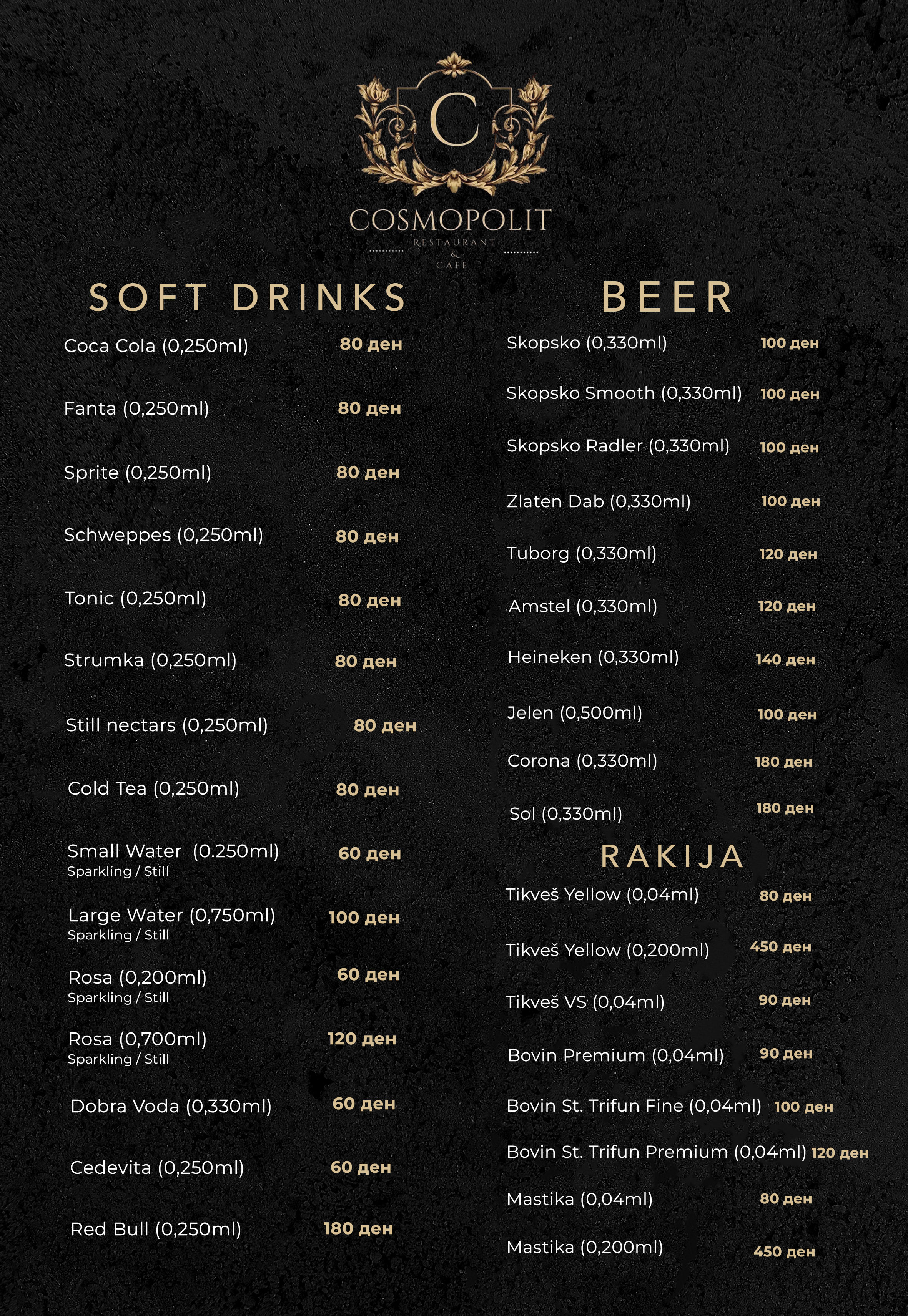 C

COSMOPOLIT
RESTAURANT
&
CAFE

SOFT DRINKS

Coca Cola (0,250ml) 80 ден

Fanta (0,250ml) 80 ден

Sprite (0,250ml) 80 ден

Schweppes (0,250ml) 80 ден

Tonic (0,250ml) 80 ден

Strumka (0,250ml) 80 ден

Still nectars (0,250ml) 80 ден

Cold Tea (0,250ml) 80 ден

Small Water (0.250ml) 60 ден
Sparkling / Still

Large Water (0,750ml) 100 ден
Sparkling / Still

Rosa (0,200ml) 60 ден
Sparkling / Still

Rosa (0,700ml) 120 ден
Sparkling / Still

Dobra Voda (0,330ml) 60 ден

Cedevita (0,250ml) 60 ден

Red Bull (0,250ml) 180 ден

BEER

Skopsko (0,330ml) 100 ден

Skopsko Smooth (0,330ml) 100 ден

Skopsko Radler (0,330ml) 100 ден

Zlaten Dab (0,330ml) 100 ден

Tuborg (0,330ml) 120 ден

Amstel (0,330ml) 120 ден

Heineken (0,330ml) 140 ден

Jelen (0,500ml) 100 ден

Corona (0,330ml) 180 ден

Sol (0,330ml) 180 ден

RAKIJA

Tikveš Yellow (0,04ml) 80 ден

Tikveš Yellow (0,200ml) 450 ден

Tikveš VS (0,04ml) 90 ден

Bovin Premium (0,04ml) 90 ден

Bovin St. Trifun Fine (0,04ml) 100 ден

Bovin St. Trifun Premium (0,04ml) 120 ден

Mastika (0,04ml) 80 ден

Mastika (0,200ml) 450 ден